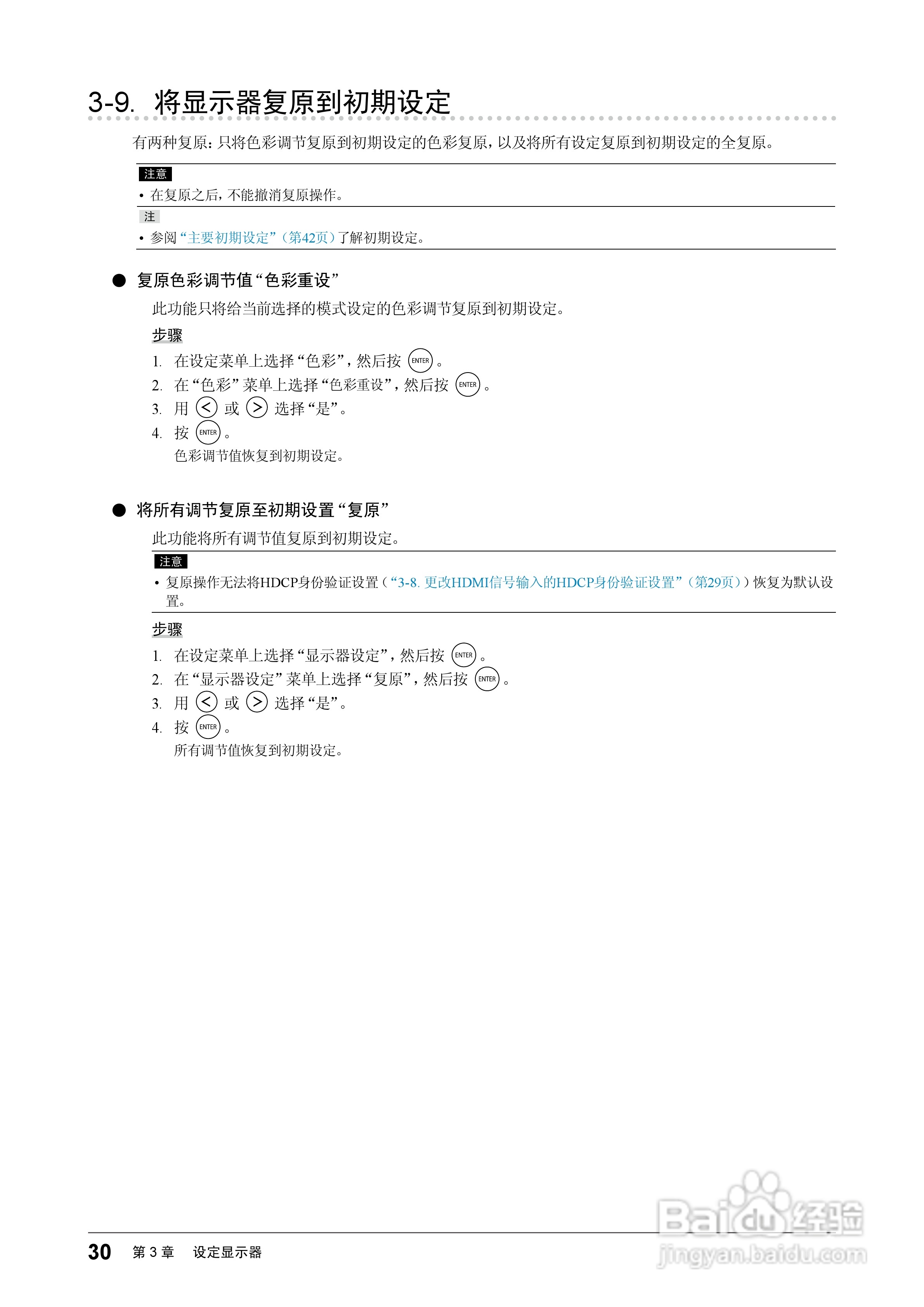 3-9. 将显示器复原到初期设定

有两种复原：只将色彩调节复原到初期设定的色彩复原，以及将所有设定复原到初期设定的全复原。

注意

• 在复原之后，不能撤消复原操作。

注

• 参阅“主要初期设定”（第42页）了解初期设定。

● 复原色彩调节值“色彩重设”

此功能只将给当前选择的模式设定的色彩调节复原到初期设定。

步骤

1. 在设定菜单上选择“色彩”，然后按 ENTER 。
2. 在“色彩”菜单上选择“色彩重设”，然后按 ENTER 。
3. 用 < 或 > 选择“是”。
4. 按 ENTER 。
色彩调节值恢复到初期设定。

● 将所有调节复原至初期设置“复原”

此功能将所有调节值复原到初期设定。

注意

• 复原操作无法将HDCP身份验证设置（“3-8. 更改HDMI信号输入的HDCP身份验证设置”（第29页））恢复为默认设置。

步骤

1. 在设定菜单上选择“显示器设定”，然后按 ENTER 。
2. 在“显示器设定”菜单上选择“复原”，然后按 ENTER 。
3. 用 < 或 > 选择“是”。
4. 按 ENTER 。
所有调节值恢复到初期设定。

30 第 3 章 设定显示器

Baidu经验
jingyan.baidu.com